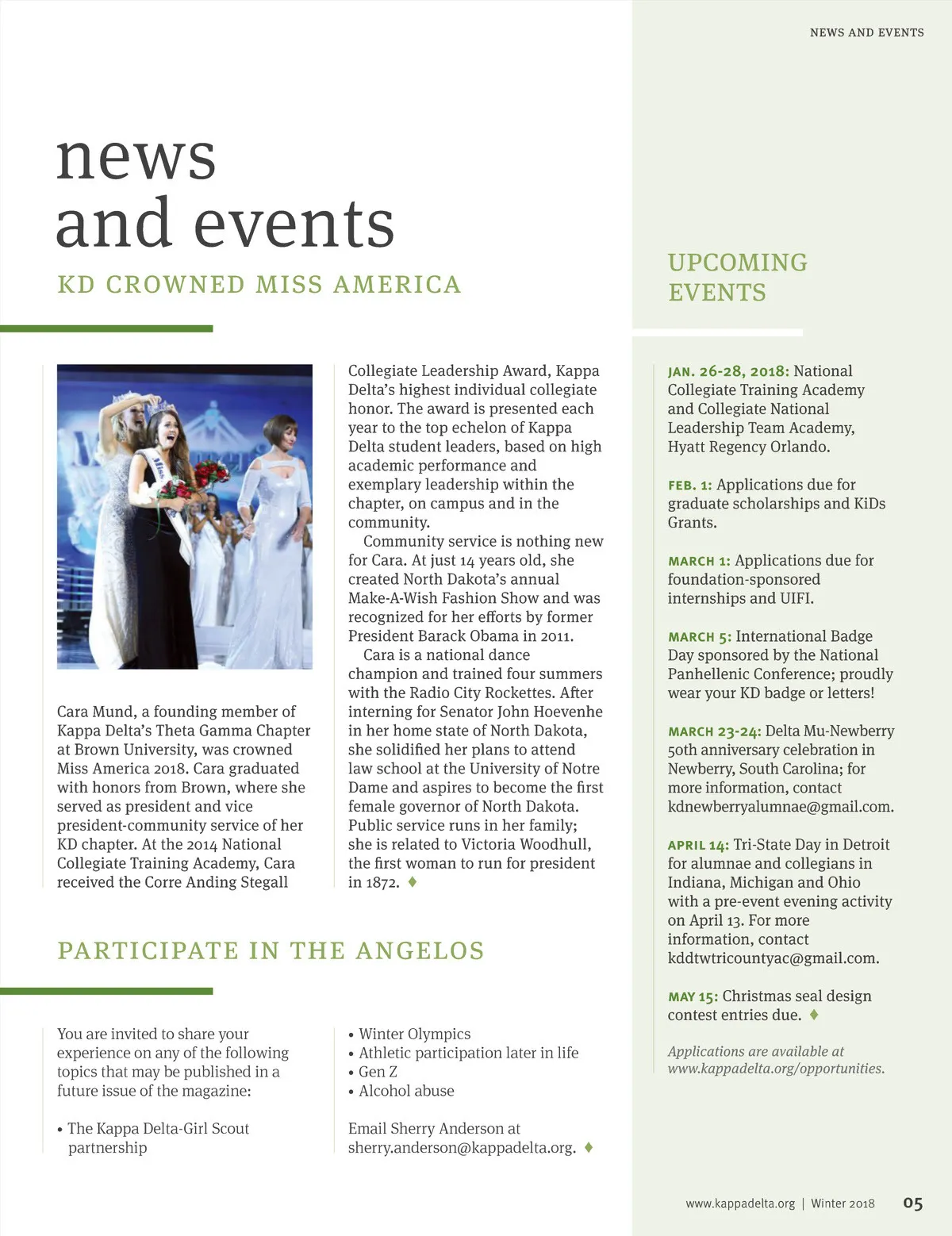 NEWS AND EVENTS

news and events

KD CROWNED MISS AMERICA

Cara Mund, a founding member of Kappa Delta's Theta Gamma Chapter at Brown University, was crowned Miss America 2018. Cara graduated with honors from Brown, where she served as president and vice president-community service of her KD chapter. At the 2014 National Collegiate Training Academy, Cara received the Corre Anding Stegall Collegiate Leadership Award, Kappa Delta's highest individual collegiate honor. The award is presented each year to the top echelon of Kappa Delta student leaders, based on high academic performance and exemplary leadership within the chapter, on campus and in the community.

Community service is nothing new for Cara. At just 14 years old, she created North Dakota's annual Make-A-Wish Fashion Show and was recognized for her efforts by former President Barack Obama in 2011.

Cara is a national dance champion and trained four summers with the Radio City Rockettes. After interning for Senator John Hoevenhe in her home state of North Dakota, she solidified her plans to attend law school at the University of Notre Dame and aspires to become the first female governor of North Dakota. Public service runs in her family; she is related to Victoria Woodhull, the first woman to run for president in 1872. ♦

PARTICIPATE IN THE ANGELOS

You are invited to share your experience on any of the following topics that may be published in a future issue of the magazine:

• The Kappa Delta-Girl Scout partnership
• Winter Olympics
• Athletic participation later in life
• Gen Z
• Alcohol abuse

Email Sherry Anderson at sherry.anderson@kappadelta.org. ♦

UPCOMING EVENTS

JAN. 26-28, 2018: National Collegiate Training Academy and Collegiate National Leadership Team Academy, Hyatt Regency Orlando.

FEB. 1: Applications due for graduate scholarships and KiDs Grants.

MARCH 1: Applications due for foundation-sponsored internships and UIFI.

MARCH 5: International Badge Day sponsored by the National Panhellenic Conference; proudly wear your KD badge or letters!

MARCH 23-24: Delta Mu-Newberry 50th anniversary celebration in Newberry, South Carolina; for more information, contact kdnewberryalumnae@gmail.com.

APRIL 14: Tri-State Day in Detroit for alumnae and collegians in Indiana, Michigan and Ohio with a pre-event evening activity on April 13. For more information, contact kddtwtricountyac@gmail.com.

MAY 15: Christmas seal design contest entries due. ♦

Applications are available at www.kappadelta.org/opportunities.

www.kappadelta.org | Winter 2018 05